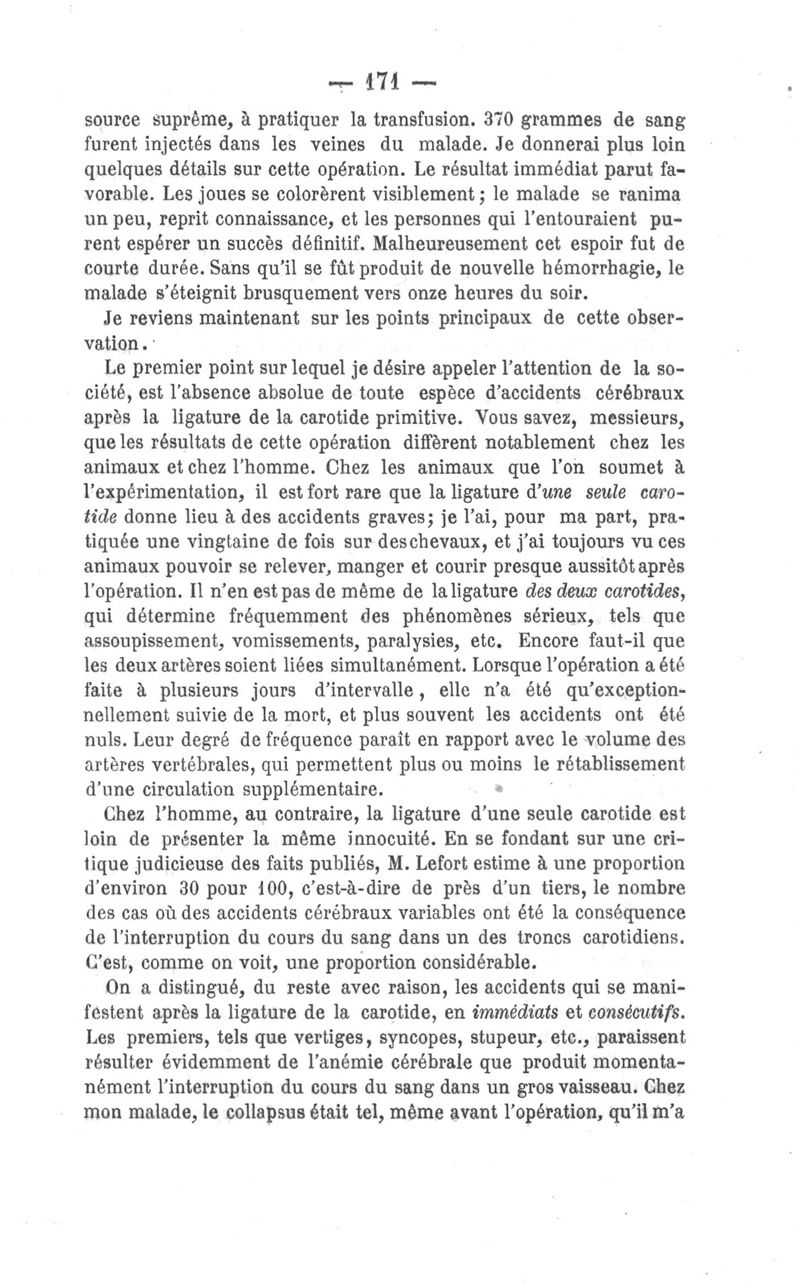 — 171 —

source suprême, à pratiquer la transfusion. 370 grammes de sang furent injectés dans les veines du malade. Je donnerai plus loin quelques détails sur cette opération. Le résultat immédiat parut favorable. Les joues se colorèrent visiblement ; le malade se ranima un peu, reprit connaissance, et les personnes qui l'entouraient purent espérer un succès définitif. Malheureusement cet espoir fut de courte durée. Sans qu'il se fût produit de nouvelle hémorrhagie, le malade s'éteignit brusquement vers onze heures du soir.

Je reviens maintenant sur les points principaux de cette observation.

Le premier point sur lequel je désire appeler l'attention de la société, est l'absence absolue de toute espèce d'accidents cérébraux après la ligature de la carotide primitive. Vous savez, messieurs, que les résultats de cette opération diffèrent notablement chez les animaux et chez l'homme. Chez les animaux que l'on soumet à l'expérimentation, il est fort rare que la ligature d'une seule carotide donne lieu à des accidents graves; je l'ai, pour ma part, pratiquée une vingtaine de fois sur des chevaux, et j'ai toujours vu ces animaux pouvoir se relever, manger et courir presque aussitôt après l'opération. Il n'en est pas de même de la ligature des deux carotides, qui détermine fréquemment des phénomènes sérieux, tels que assoupissement, vomissements, paralysies, etc. Encore faut-il que les deux artères soient liées simultanément. Lorsque l'opération a été faite à plusieurs jours d'intervalle, elle n'a été qu'exceptionnellement suivie de la mort, et plus souvent les accidents ont été nuls. Leur degré de fréquence paraît en rapport avec le volume des artères vertébrales, qui permettent plus ou moins le rétablissement d'une circulation supplémentaire.

Chez l'homme, au contraire, la ligature d'une seule carotide est loin de présenter la même innocuité. En se fondant sur une critique judicieuse des faits publiés, M. Lefort estime à une proportion d'environ 30 pour 100, c'est-à-dire de près d'un tiers, le nombre des cas où des accidents cérébraux variables ont été la conséquence de l'interruption du cours du sang dans un des troncs carotidiens. C'est, comme on voit, une proportion considérable.

On a distingué, du reste avec raison, les accidents qui se manifestent après la ligature de la carotide, en immédiats et consécutifs. Les premiers, tels que vertiges, syncopes, stupeur, etc., paraissent résulter évidemment de l'anémie cérébrale que produit momentanément l'interruption du cours du sang dans un gros vaisseau. Chez mon malade, le collapsus était tel, même avant l'opération, qu'il m'a